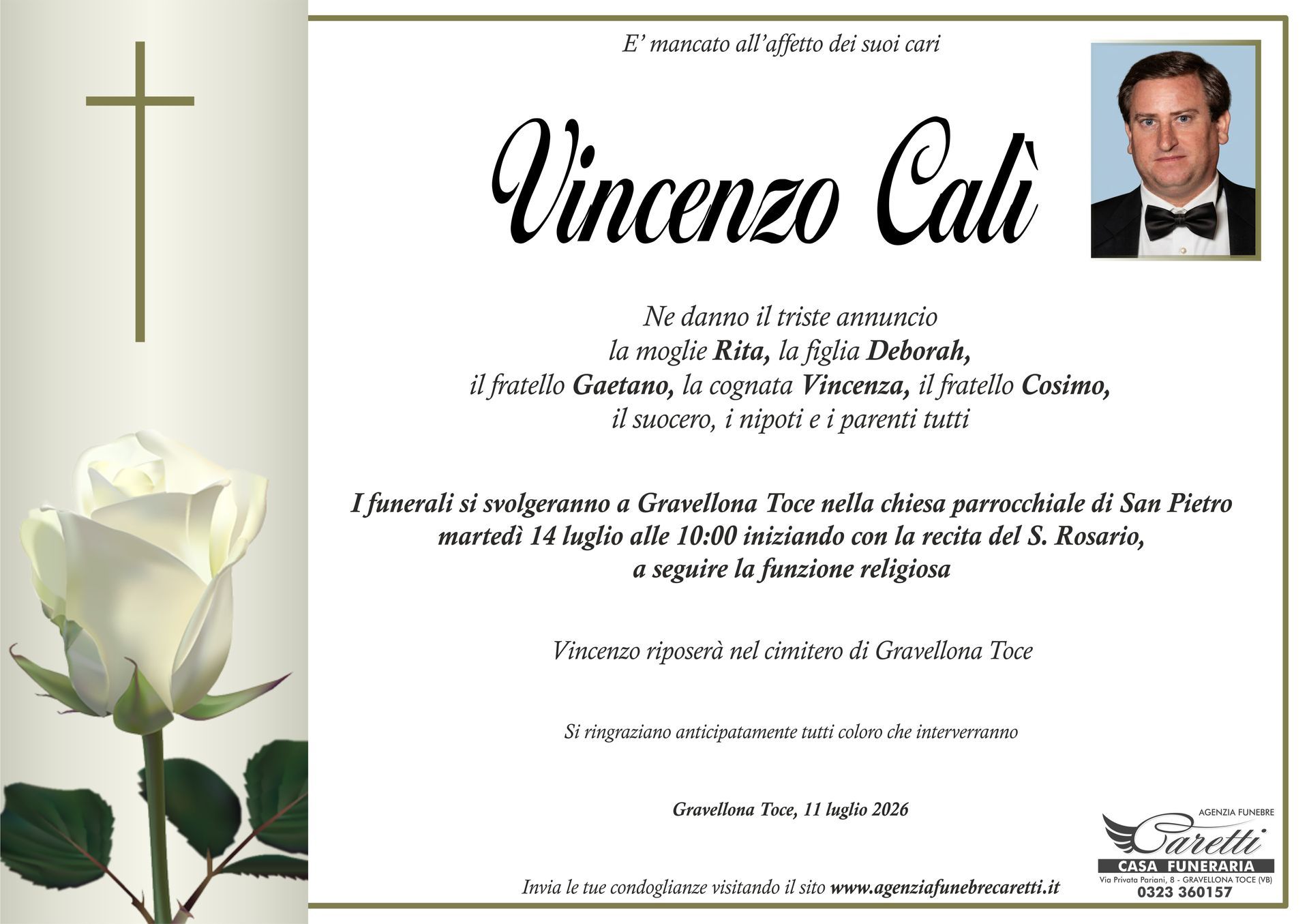 E' mancato all'affetto dei suoi cari

Vincenzo Calì

Ne danno il triste annuncio
la moglie Rita, la figlia Deborah,
il fratello Gaetano, la cognata Vincenza, il fratello Cosimo,
il suocero, i nipoti e i parenti tutti

I funerali si svolgeranno a Gravellona Toce nella chiesa parrocchiale di San Pietro
martedì 14 luglio alle 10:00 iniziando con la recita del S. Rosario,
a seguire la funzione religiosa

Vincenzo riposerà nel cimitero di Gravellona Toce

Si ringraziano anticipatamente tutti coloro che interverranno

Gravellona Toce, 11 luglio 2026

Invia le tue condoglianze visitando il sito www.agenziafunebrecaretti.it

AGENZIA FUNEBRE
Caretti
CASA FUNERARIA
Via Privata Pariani, 8 - GRAVELLONA TOCE (VB)
0323 360157